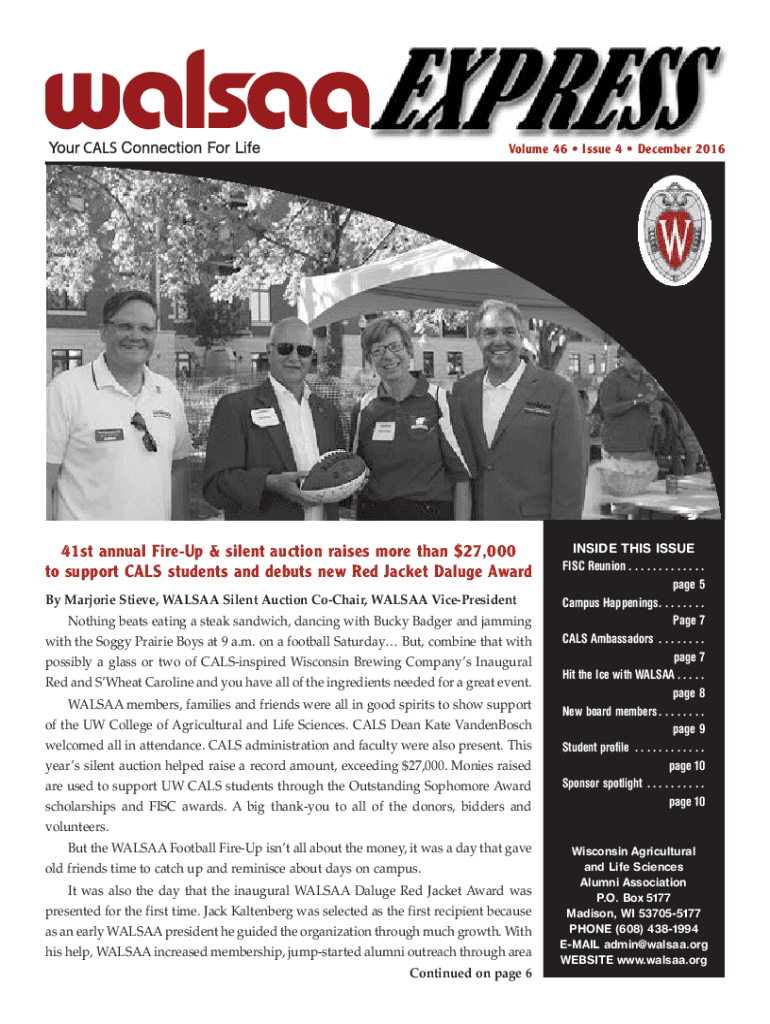 walsaa EXPRESS

Your CALS Connection For Life

Volume 46 • Issue 4 • December 2016

41st annual Fire-Up & silent auction raises more than $27,000 to support CALS students and debuts new Red Jacket Daluge Award

By Marjorie Stieve, WALSAA Silent Auction Co-Chair, WALSAA Vice-President

Nothing beats eating a steak sandwich, dancing with Bucky Badger and jamming with the Soggy Prairie Boys at 9 a.m. on a football Saturday… But, combine that with possibly a glass or two of CALS-inspired Wisconsin Brewing Company's Inaugural Red and S'Wheat Caroline and you have all of the ingredients needed for a great event.

WALSAA members, families and friends were all in good spirits to show support of the UW College of Agricultural and Life Sciences. CALS Dean Kate VandenBosch welcomed all in attendance. CALS administration and faculty were also present. This year's silent auction helped raise a record amount, exceeding $27,000. Monies raised are used to support UW CALS students through the Outstanding Sophomore Award scholarships and FISC awards. A big thank-you to all of the donors, bidders and volunteers.

But the WALSAA Football Fire-Up isn't all about the money, it was a day that gave old friends time to catch up and reminisce about days on campus.

It was also the day that the inaugural WALSAA Daluge Red Jacket Award was presented for the first time. Jack Kaltenberg was selected as the first recipient because as an early WALSAA president he guided the organization through much growth. With his help, WALSAA increased membership, jump-started alumni outreach through area

Continued on page 6

INSIDE THIS ISSUE

FISC Reunion . . . . . . . . . . . . . page 5

Campus Happenings. . . . . . . . Page 7

CALS Ambassadors . . . . . . . . page 7

Hit the Ice with WALSAA . . . . . page 8

New board members . . . . . . . . page 9

Student profile . . . . . . . . . . . . page 10

Sponsor spotlight . . . . . . . . . . page 10

Wisconsin Agricultural and Life Sciences Alumni Association
P.O. Box 5177
Madison, WI 53705-5177
PHONE (608) 438-1994
E-MAIL admin@walsaa.org
WEBSITE www.walsaa.org